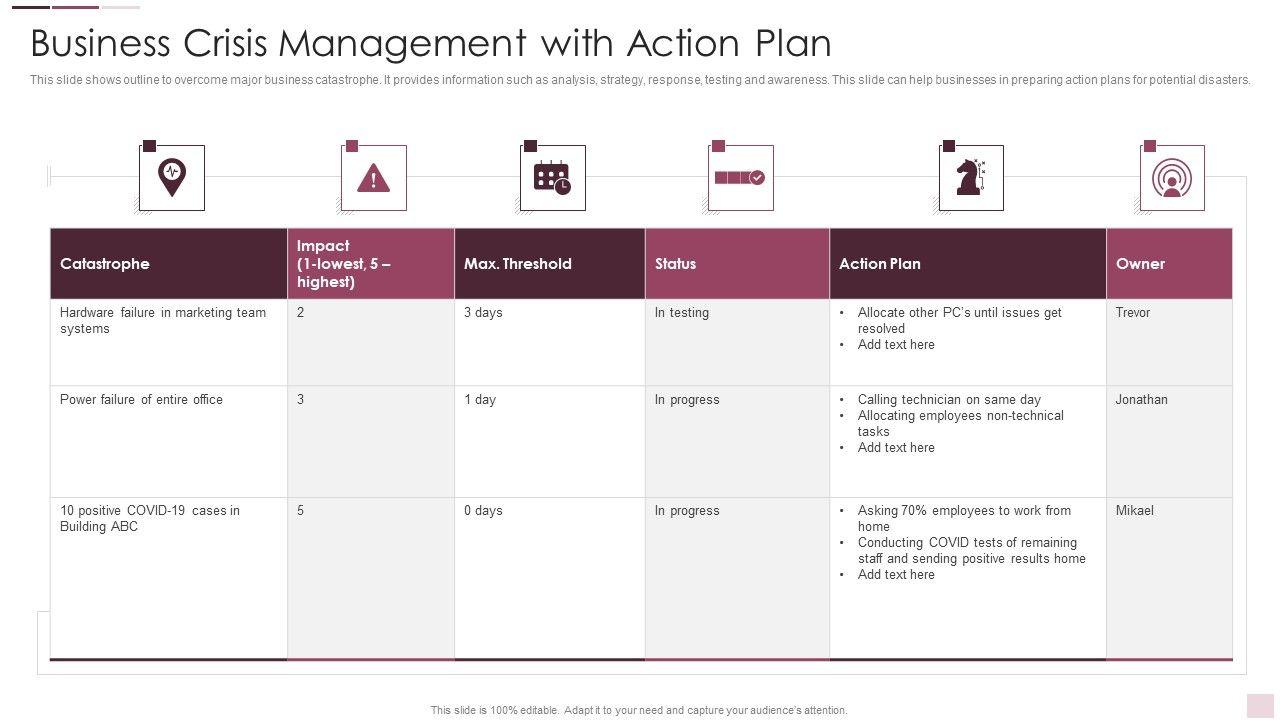 Business Crisis Management with Action Plan

This slide shows outline to overcome major business catastrophe. It provides information such as analysis, strategy, response, testing and awareness. This slide can help businesses in preparing action plans for potential disasters.

| Catastrophe | Impact (1-lowest, 5 – highest) | Max. Threshold | Status | Action Plan | Owner |
|---|---|---|---|---|---|
| Hardware failure in marketing team systems | 2 | 3 days | In testing | • Allocate other PC's until issues get resolved • Add text here | Trevor |
| Power failure of entire office | 3 | 1 day | In progress | • Calling technician on same day • Allocating employees non-technical tasks • Add text here | Jonathan |
| 10 positive COVID-19 cases in Building ABC | 5 | 0 days | In progress | • Asking 70% employees to work from home • Conducting COVID tests of remaining staff and sending positive results home • Add text here | Mikael |

This slide is 100% editable. Adapt it to your need and capture your audience's attention.